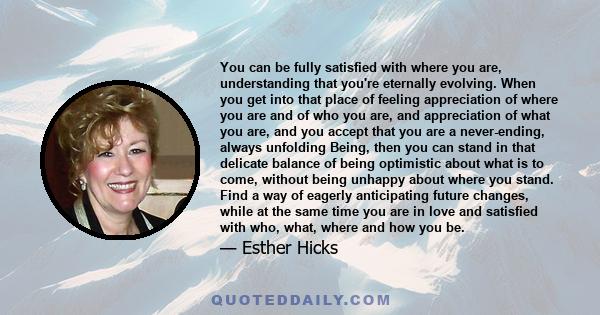 You can be fully satisfied with where you are, understanding that you're eternally evolving. When you get into that place of feeling appreciation of where you are and of who you are, and appreciation of what you are, and you accept that you are a never-ending, always unfolding Being, then you can stand in that delicate balance of being optimistic about what is to come, without being unhappy about where you stand. Find a way of eagerly anticipating future changes, while at the same time you are in love and satisfied with who, what, where and how you be.

— Esther Hicks

QUOTEDDAILY.COM